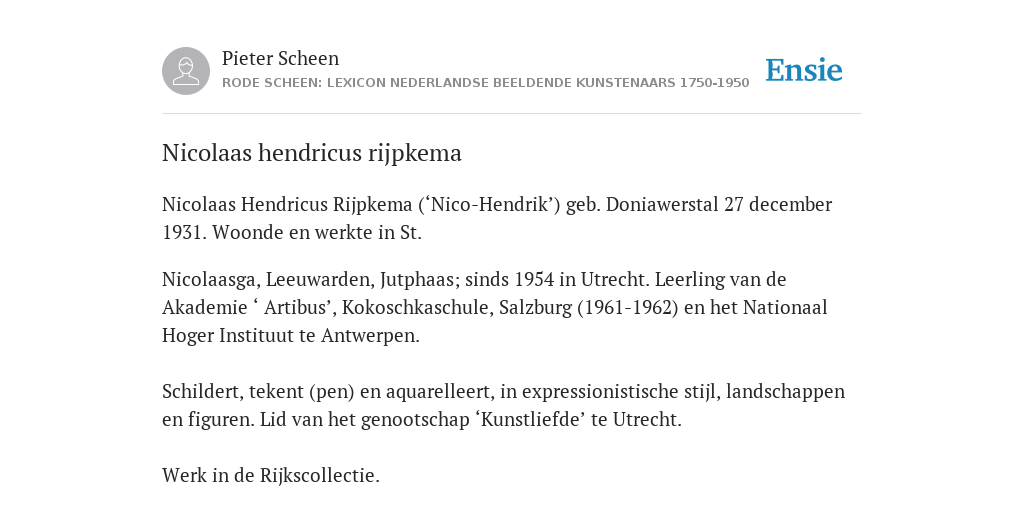 Pieter Scheen
RODE SCHEEN: LEXICON NEDERLANDSE BEELDENDE KUNSTENAARS 1750-1950

Ensie

Nicolaas hendricus rijpkema

Nicolaas Hendricus Rijpkema (‘Nico-Hendrik’) geb. Doniawerstal 27 december 1931. Woonde en werkte in St.

Nicolaasga, Leeuwarden, Jutphaas; sinds 1954 in Utrecht. Leerling van de Akademie ‘ Artibus’, Kokoschkaschule, Salzburg (1961-1962) en het Nationaal Hoger Instituut te Antwerpen.

Schildert, tekent (pen) en aquarelleert, in expressionistische stijl, landschappen en figuren. Lid van het genootschap ‘Kunstliefde’ te Utrecht.

Werk in de Rijkscollectie.